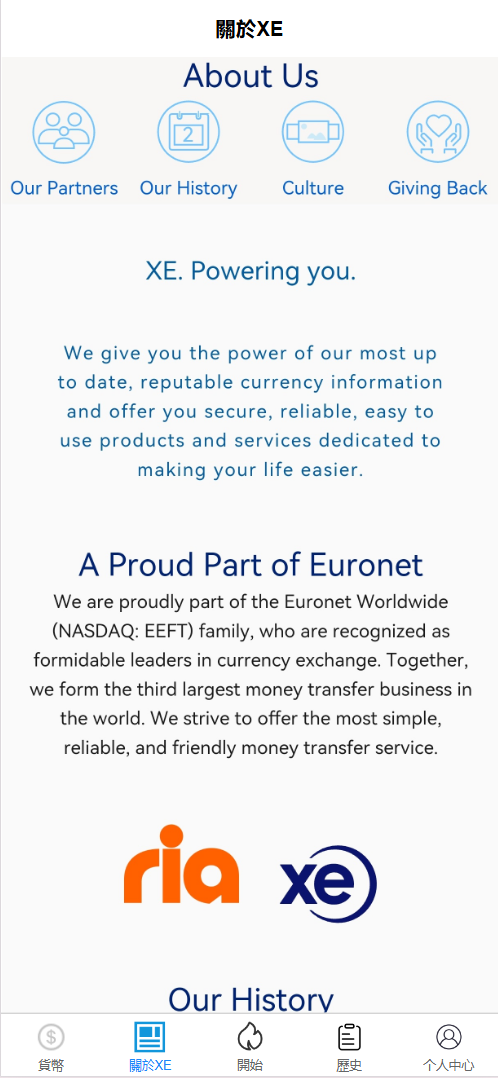 關於XE

About Us

Our Partners Our History Culture Giving Back

XE. Powering you.

We give you the power of our most up to date, reputable currency information and offer you secure, reliable, easy to use products and services dedicated to making your life easier.

A Proud Part of Euronet

We are proudly part of the Euronet Worldwide (NASDAQ: EEFT) family, who are recognized as formidable leaders in currency exchange. Together, we form the third largest money transfer business in the world. We strive to offer the most simple, reliable, and friendly money transfer service.

ria xe

Our History

貨幣 關於XE 開始 歷史 个人中心